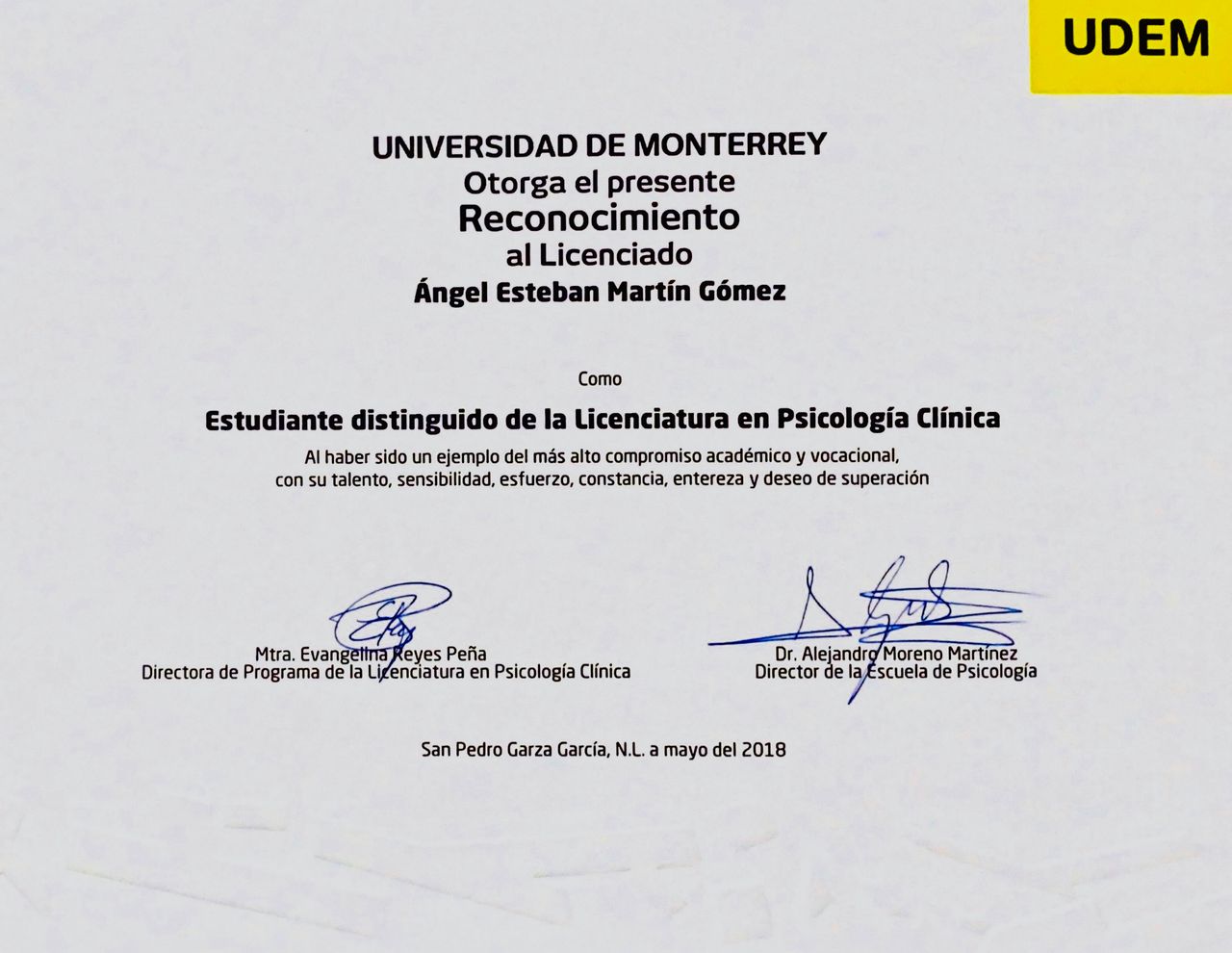 UDEM

UNIVERSIDAD DE MONTERREY
Otorga el presente
Reconocimiento
al Licenciado
Ángel Esteban Martín Gómez

Como

Estudiante distinguido de la Licenciatura en Psicología Clínica
Al haber sido un ejemplo del más alto compromiso académico y vocacional, con su talento, sensibilidad, esfuerzo, constancia, entereza y deseo de superación

Mtra. Evangelina Reyes Peña
Directora de Programa de la Licenciatura en Psicología Clínica

Dr. Alejandro Moreno Martínez
Director de la Escuela de Psicología

San Pedro Garza García, N.L. a mayo del 2018